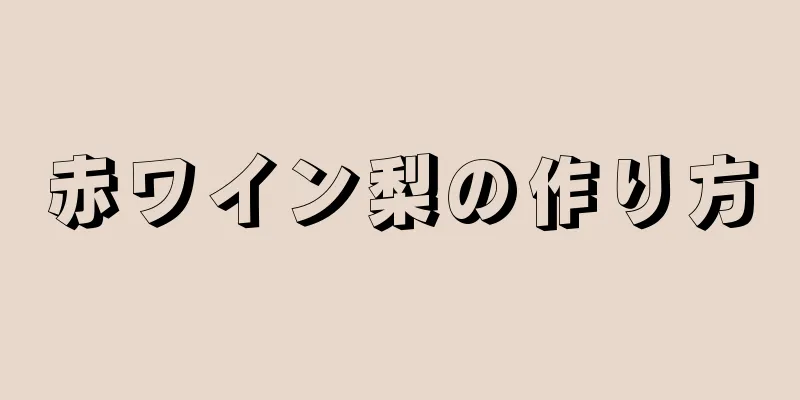 赤ワイン梨の作り方